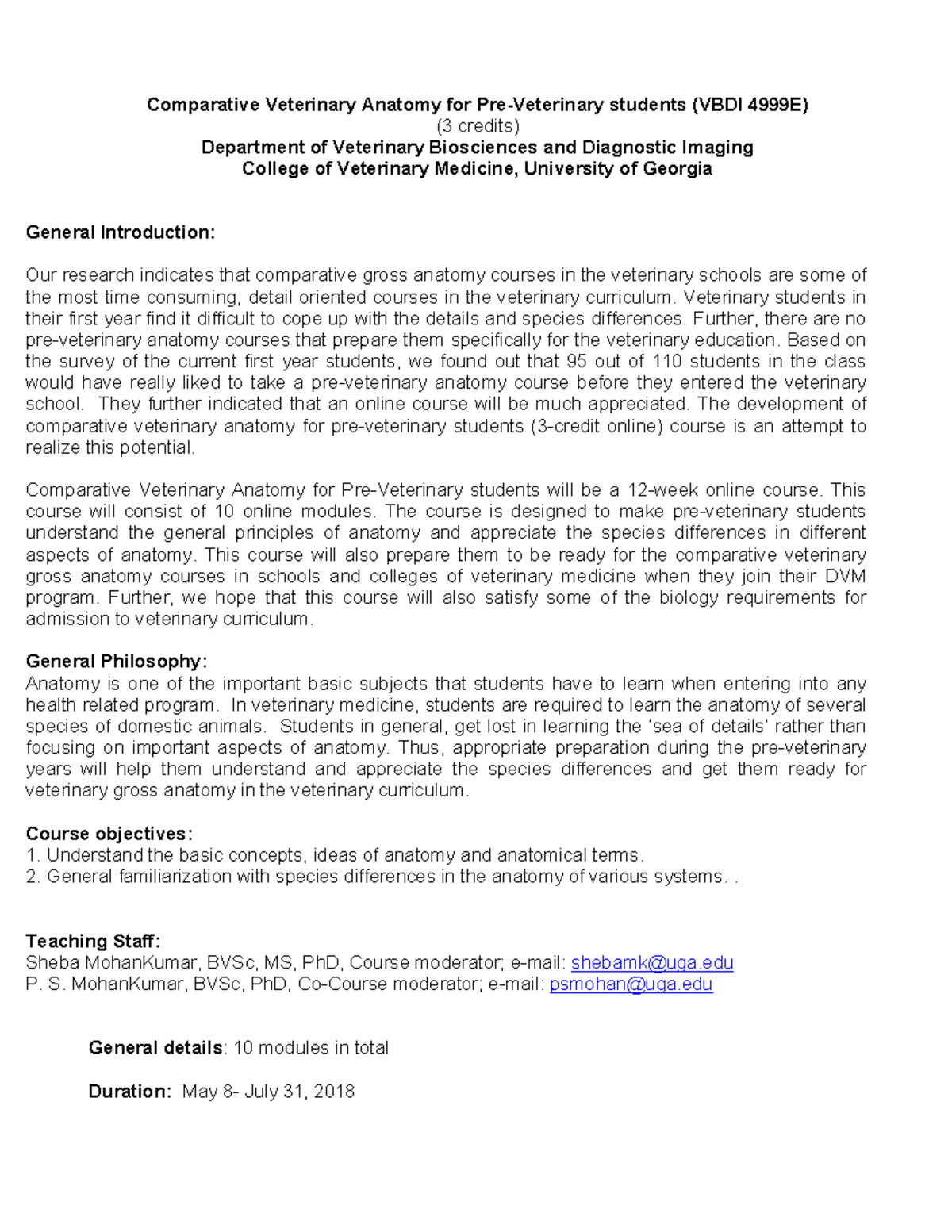 Comparative Veterinary Anatomy for Pre-Veterinary students (VBDI 4999E)
(3 credits)
Department of Veterinary Biosciences and Diagnostic Imaging
College of Veterinary Medicine, University of Georgia

General Introduction:

Our research indicates that comparative gross anatomy courses in the veterinary schools are some of the most time consuming, detail oriented courses in the veterinary curriculum. Veterinary students in their first year find it difficult to cope up with the details and species differences. Further, there are no pre-veterinary anatomy courses that prepare them specifically for the veterinary education. Based on the survey of the current first year students, we found out that 95 out of 110 students in the class would have really liked to take a pre-veterinary anatomy course before they entered the veterinary school. They further indicated that an online course will be much appreciated. The development of comparative veterinary anatomy for pre-veterinary students (3-credit online) course is an attempt to realize this potential.

Comparative Veterinary Anatomy for Pre-Veterinary students will be a 12-week online course. This course will consist of 10 online modules. The course is designed to make pre-veterinary students understand the general principles of anatomy and appreciate the species differences in different aspects of anatomy. This course will also prepare them to be ready for the comparative veterinary gross anatomy courses in schools and colleges of veterinary medicine when they join their DVM program. Further, we hope that this course will also satisfy some of the biology requirements for admission to veterinary curriculum.

General Philosophy:
Anatomy is one of the important basic subjects that students have to learn when entering into any health related program. In veterinary medicine, students are required to learn the anatomy of several species of domestic animals. Students in general, get lost in learning the 'sea of details' rather than focusing on important aspects of anatomy. Thus, appropriate preparation during the pre-veterinary years will help them understand and appreciate the species differences and get them ready for veterinary gross anatomy in the veterinary curriculum.

Course objectives:
1. Understand the basic concepts, ideas of anatomy and anatomical terms.
2. General familiarization with species differences in the anatomy of various systems. .

Teaching Staff:
Sheba MohanKumar, BVSc, MS, PhD, Course moderator; e-mail: shebamk@uga.edu
P. S. MohanKumar, BVSc, PhD, Co-Course moderator; e-mail: psmohan@uga.edu

General details: 10 modules in total

Duration: May 8- July 31, 2018